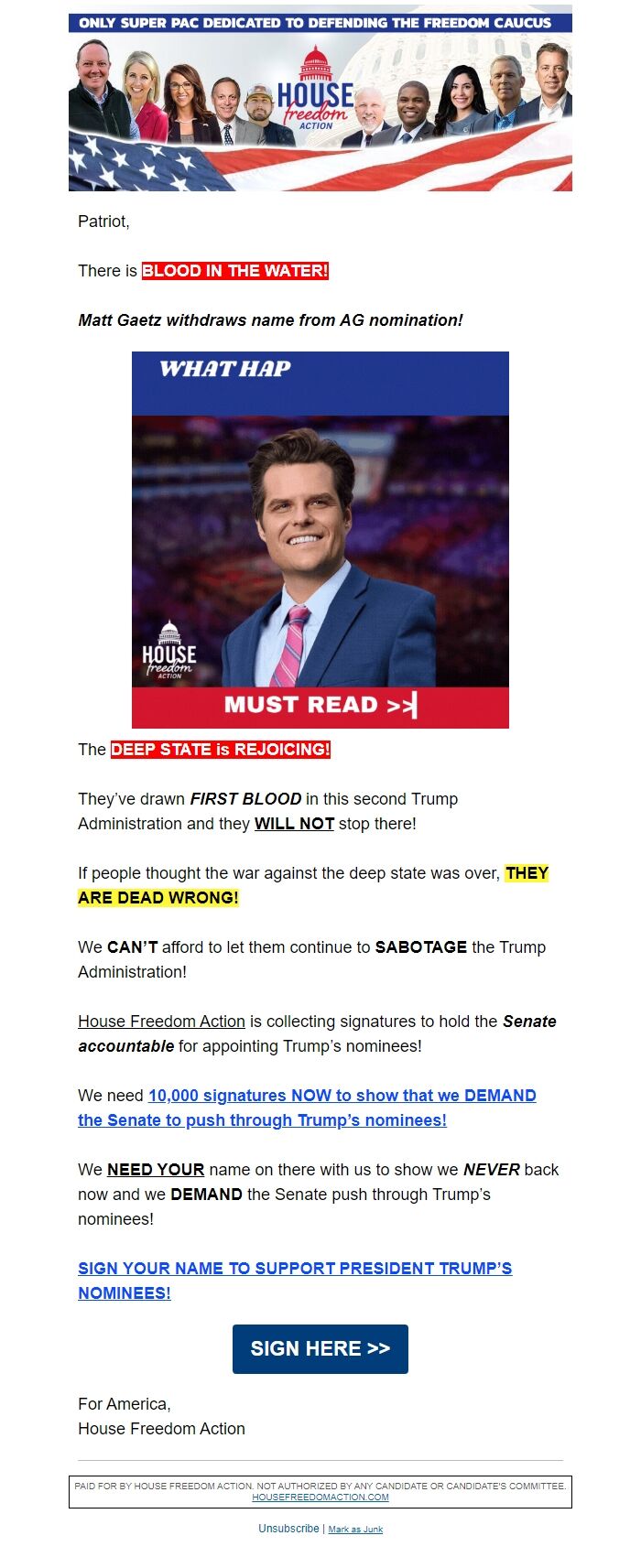 ONLY SUPER PAC DEDICATED TO DEFENDING THE FREEDOM CAUCUS

HOUSE freedom ACTION

Patriot,

There is BLOOD IN THE WATER!

Matt Gaetz withdraws name from AG nomination!

WHAT HAP

HOUSE freedom ACTION

MUST READ >>

The DEEP STATE is REJOICING!

They've drawn FIRST BLOOD in this second Trump Administration and they WILL NOT stop there!

If people thought the war against the deep state was over, THEY ARE DEAD WRONG!

We CAN'T afford to let them continue to SABOTAGE the Trump Administration!

House Freedom Action is collecting signatures to hold the Senate accountable for appointing Trump's nominees!

We need 10,000 signatures NOW to show that we DEMAND the Senate to push through Trump's nominees!

We NEED YOUR name on there with us to show we NEVER back now and we DEMAND the Senate push through Trump's nominees!

SIGN YOUR NAME TO SUPPORT PRESIDENT TRUMP'S NOMINEES!

SIGN HERE >>

For America,
House Freedom Action

PAID FOR BY HOUSE FREEDOM ACTION. NOT AUTHORIZED BY ANY CANDIDATE OR CANDIDATE'S COMMITTEE. HOUSEFREEDOMACTION.COM

Unsubscribe | Mark as Junk